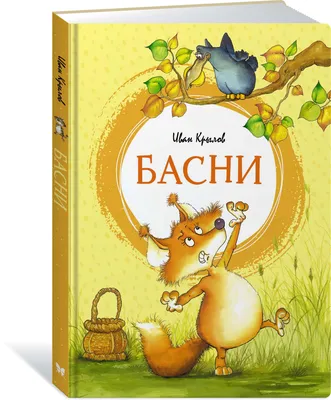 Иван Крылов
БАСНИ

Иван Крылов
БАСНИ